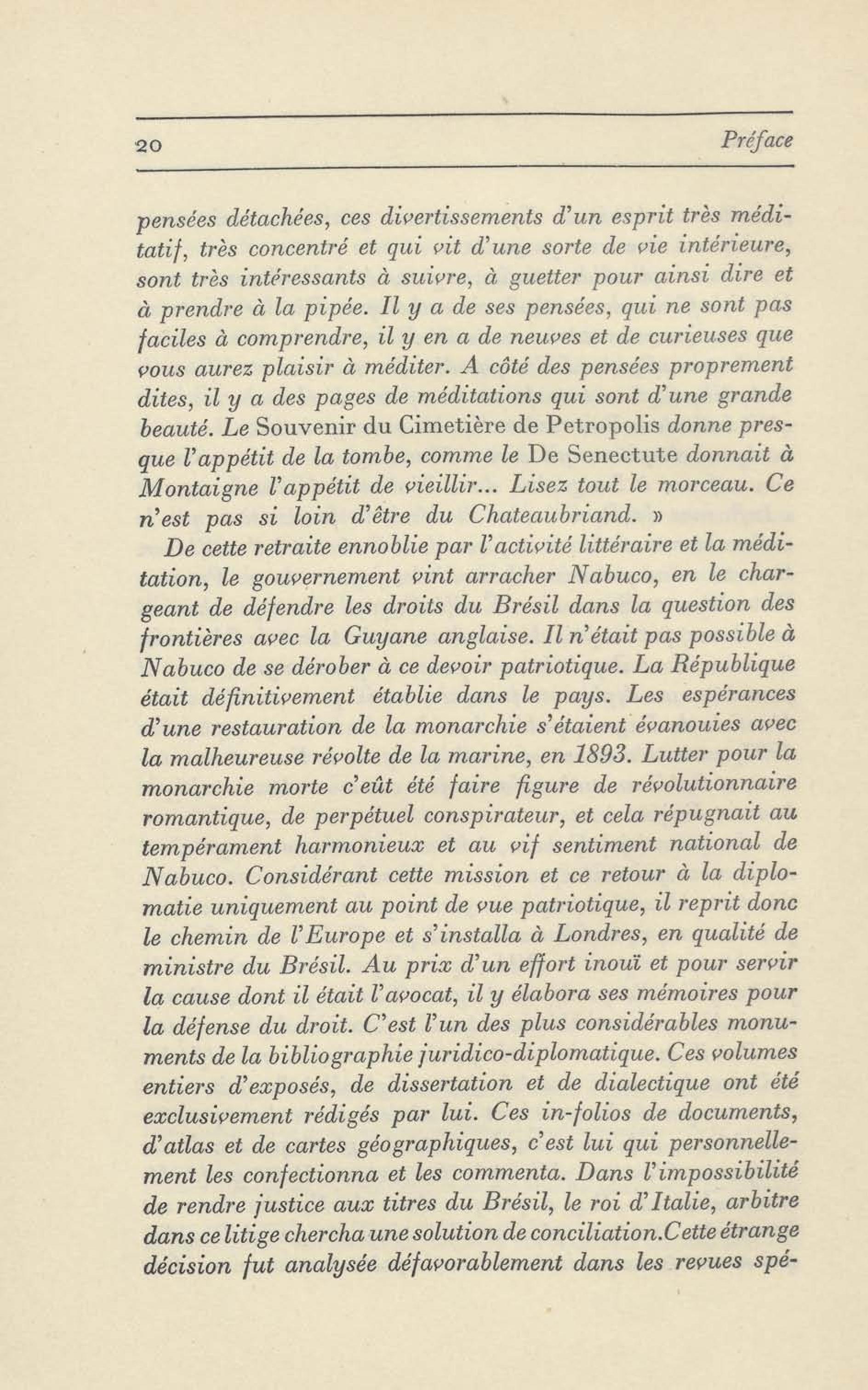 20 Préface

pensées détachées, ces divertissements d'un esprit très méditatif, très concentré et qui vit d'une sorte de vie intérieure, sont très intéressants à suivre, à guetter pour ainsi dire et à prendre à la pipée. Il y a de ses pensées, qui ne sont pas faciles à comprendre, il y en a de neuves et de curieuses que vous aurez plaisir à méditer. A côté des pensées proprement dites, il y a des pages de méditations qui sont d'une grande beauté. Le Souvenir du Cimetière de Petropolis donne presque l'appétit de la tombe, comme le De Senectute donnait à Montaigne l'appétit de vieillir... Lisez tout le morceau. Ce n'est pas si loin d'être du Chateaubriand. »

De cette retraite ennoblie par l'activité littéraire et la méditation, le gouvernement vint arracher Nabuco, en le chargeant de défendre les droits du Brésil dans la question des frontières avec la Guyane anglaise. Il n'était pas possible à Nabuco de se dérober à ce devoir patriotique. La République était définitivement établie dans le pays. Les espérances d'une restauration de la monarchie s'étaient évanouies avec la malheureuse révolte de la marine, en 1893. Lutter pour la monarchie morte c'eût été faire figure de révolutionnaire romantique, de perpétuel conspirateur, et cela répugnait au tempérament harmonieux et au vif sentiment national de Nabuco. Considérant cette mission et ce retour à la diplomatie uniquement au point de vue patriotique, il reprit donc le chemin de l'Europe et s'installa à Londres, en qualité de ministre du Brésil. Au prix d'un effort inouï et pour servir la cause dont il était l'avocat, il y élabora ses mémoires pour la défense du droit. C'est l'un des plus considérables monuments de la bibliographie juridico-diplomatique. Ces volumes entiers d'exposés, de dissertation et de dialectique ont été exclusivement rédigés par lui. Ces in-folios de documents, d'atlas et de cartes géographiques, c'est lui qui personnellement les confectionna et les commenta. Dans l'impossibilité de rendre justice aux titres du Brésil, le roi d'Italie, arbitre dans ce litige chercha une solution de conciliation.Cette étrange décision fut analysée défavorablement dans les revues spé-